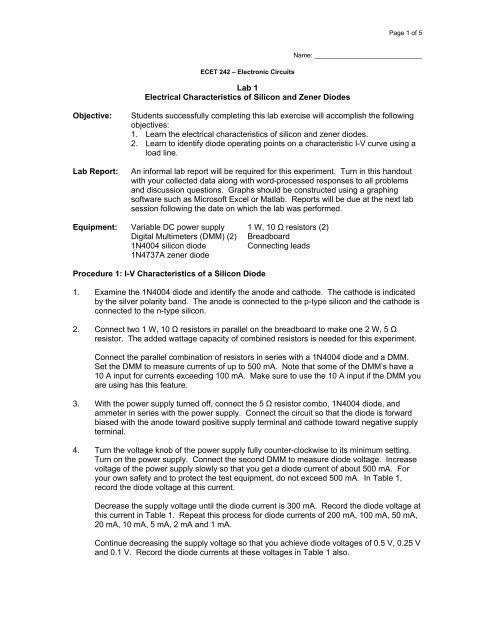 Page 1 of 5

Name: ___________________________

ECET 242 – Electronic Circuits

Lab 1
Electrical Characteristics of Silicon and Zener Diodes

Objective: Students successfully completing this lab exercise will accomplish the following objectives:
1. Learn the electrical characteristics of silicon and zener diodes.
2. Learn to identify diode operating points on a characteristic I-V curve using a load line.

Lab Report: An informal lab report will be required for this experiment. Turn in this handout with your collected data along with word-processed responses to all problems and discussion questions. Graphs should be constructed using a graphing software such as Microsoft Excel or Matlab. Reports will be due at the next lab session following the date on which the lab was performed.

Equipment: Variable DC power supply
Digital Multimeters (DMM) (2)
1N4004 silicon diode
1N4737A zener diode
1 W, 10 Ω resistors (2)
Breadboard
Connecting leads

Procedure 1: I-V Characteristics of a Silicon Diode

1. Examine the 1N4004 diode and identify the anode and cathode. The cathode is indicated by the silver polarity band. The anode is connected to the p-type silicon and the cathode is connected to the n-type silicon.

2. Connect two 1 W, 10 Ω resistors in parallel on the breadboard to make one 2 W, 5 Ω resistor. The added wattage capacity of combined resistors is needed for this experiment.

Connect the parallel combination of resistors in series with a 1N4004 diode and a DMM. Set the DMM to measure currents of up to 500 mA. Note that some of the DMM's have a 10 A input for currents exceeding 100 mA. Make sure to use the 10 A input if the DMM you are using has this feature.

3. With the power supply turned off, connect the 5 Ω resistor combo, 1N4004 diode, and ammeter in series with the power supply. Connect the circuit so that the diode is forward biased with the anode toward positive supply terminal and cathode toward negative supply terminal.

4. Turn the voltage knob of the power supply fully counter-clockwise to its minimum setting. Turn on the power supply. Connect the second DMM to measure diode voltage. Increase voltage of the power supply slowly so that you get a diode current of about 500 mA. For your own safety and to protect the test equipment, do not exceed 500 mA. In Table 1, record the diode voltage at this current.

Decrease the supply voltage until the diode current is 300 mA. Record the diode voltage at this current in Table 1. Repeat this process for diode currents of 200 mA, 100 mA, 50 mA, 20 mA, 10 mA, 5 mA, 2 mA and 1 mA.

Continue decreasing the supply voltage so that you achieve diode voltages of 0.5 V, 0.25 V and 0.1 V. Record the diode currents at these voltages in Table 1 also.